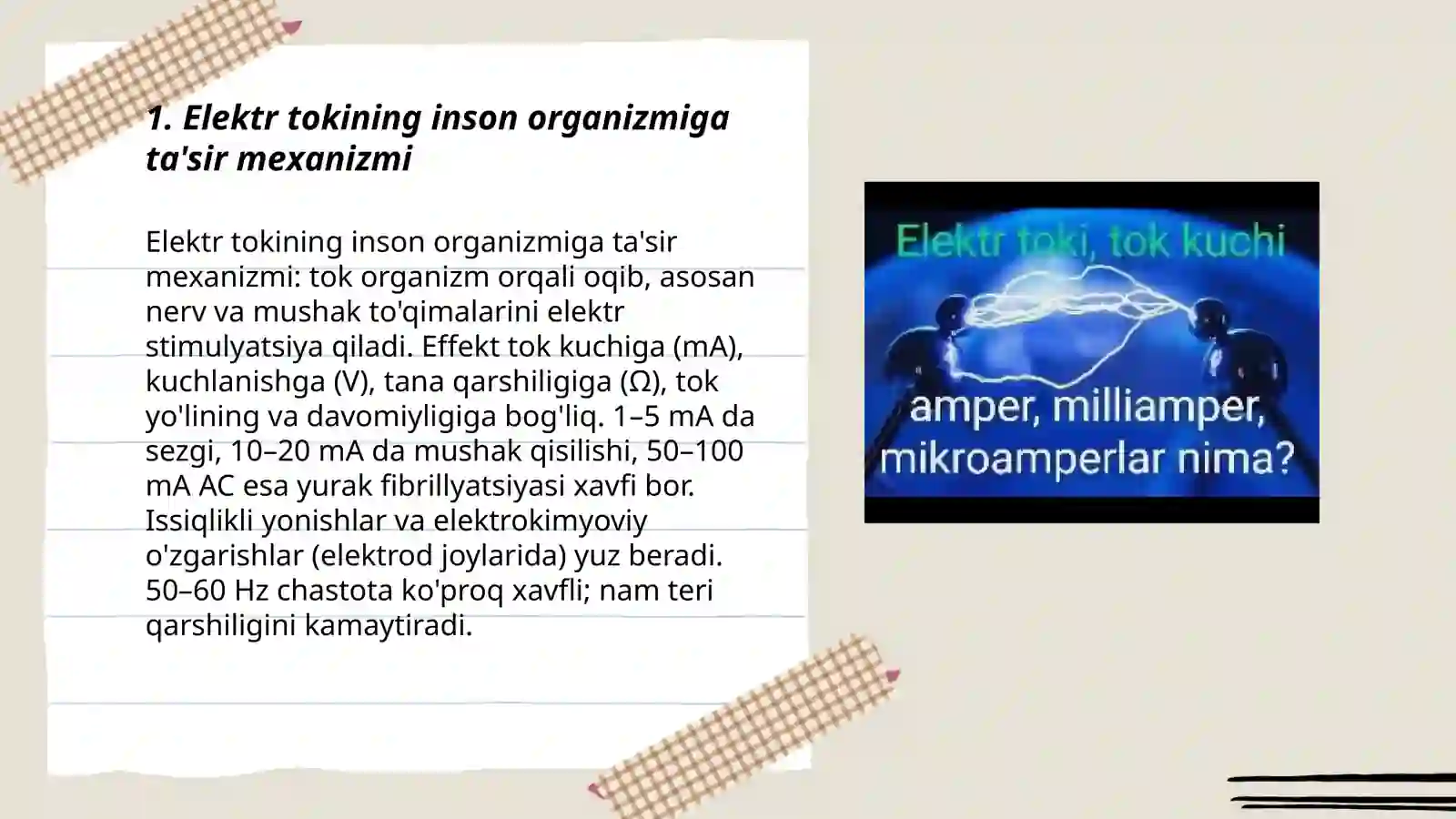 1. Elektr tokining inson organizmiga ta'sir mexanizmi

Elektr tokining inson organizmiga ta'sir mexanizmi: tok organizm orqali oqib, asosan nerv va mushak to'qimalarini elektr stimulyatsiya qiladi. Effekt tok kuchiga (mA), kuchlanishga (V), tana qarshiligiga (Ω), tok yo'lining va davomiyligiga bog'liq. 1–5 mA da sezgi, 10–20 mA da mushak qisilishi, 50–100 mA AC esa yurak fibrillyatsiyasi xavfi bor. Issiqlikli yonishlar va elektrokimyoviy o'zgarishlar (elektrod joylarida) yuz beradi. 50–60 Hz chastota ko'proq xavfli; nam teri qarshiligini kamaytiradi.

Elektr toki, tok kuchi

amper, milliamper, mikroamperlar nima?